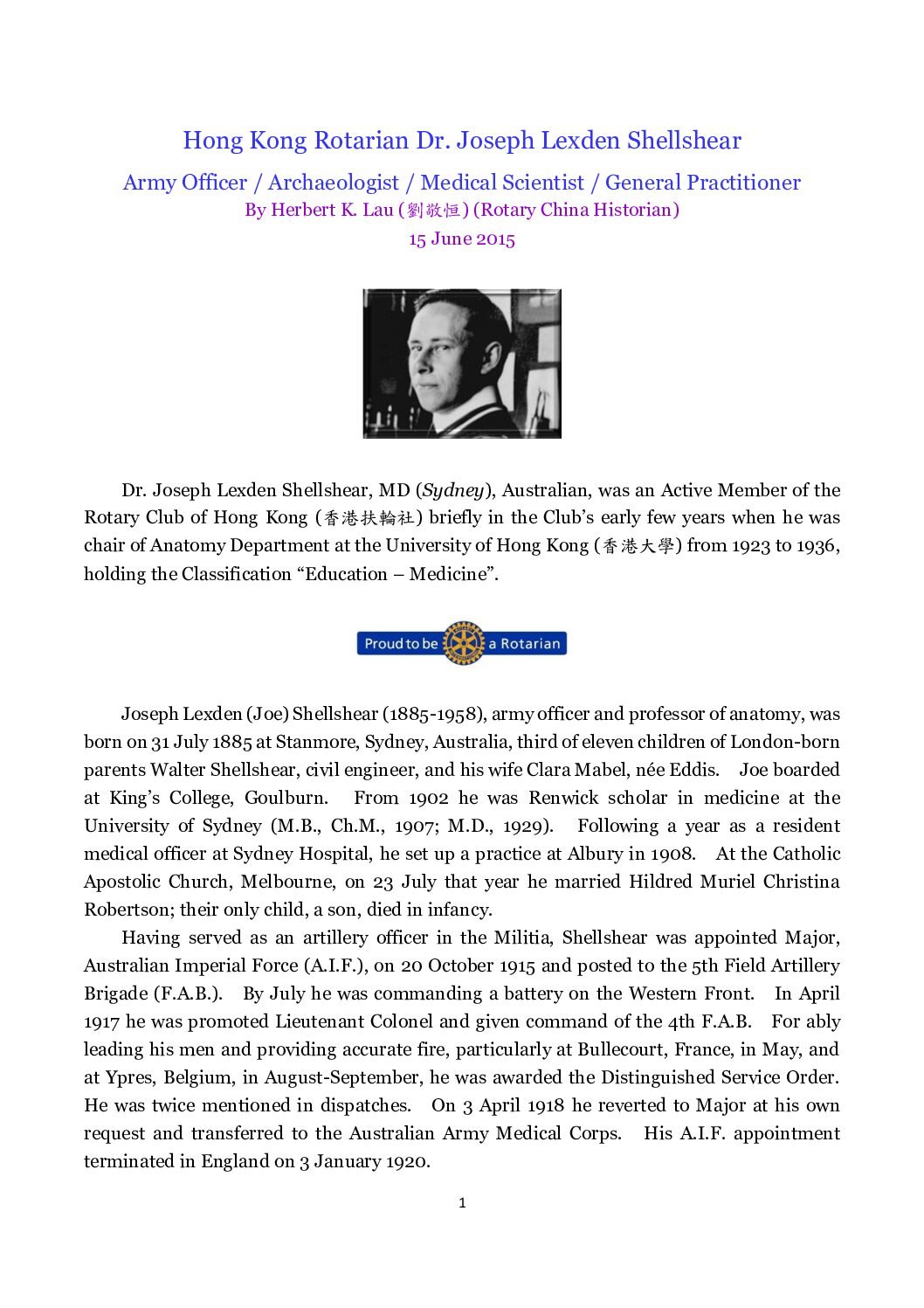 Hong Kong Rotarian Dr. Joseph Lexden Shellshear

Army Officer / Archaeologist / Medical Scientist / General Practitioner

By Herbert K. Lau (劉敬恒) (Rotary China Historian)

15 June 2015

Dr. Joseph Lexden Shellshear, MD (Sydney), Australian, was an Active Member of the Rotary Club of Hong Kong (香港扶輪社) briefly in the Club's early few years when he was chair of Anatomy Department at the University of Hong Kong (香港大學) from 1923 to 1936, holding the Classification "Education – Medicine".

Proud to be a Rotarian

Joseph Lexden (Joe) Shellshear (1885-1958), army officer and professor of anatomy, was born on 31 July 1885 at Stanmore, Sydney, Australia, third of eleven children of London-born parents Walter Shellshear, civil engineer, and his wife Clara Mabel, née Eddis. Joe boarded at King's College, Goulburn. From 1902 he was Renwick scholar in medicine at the University of Sydney (M.B., Ch.M., 1907; M.D., 1929). Following a year as a resident medical officer at Sydney Hospital, he set up a practice at Albury in 1908. At the Catholic Apostolic Church, Melbourne, on 23 July that year he married Hildred Muriel Christina Robertson; their only child, a son, died in infancy.

Having served as an artillery officer in the Militia, Shellshear was appointed Major, Australian Imperial Force (A.I.F.), on 20 October 1915 and posted to the 5th Field Artillery Brigade (F.A.B.). By July he was commanding a battery on the Western Front. In April 1917 he was promoted Lieutenant Colonel and given command of the 4th F.A.B. For ably leading his men and providing accurate fire, particularly at Bullecourt, France, in May, and at Ypres, Belgium, in August-September, he was awarded the Distinguished Service Order. He was twice mentioned in dispatches. On 3 April 1918 he reverted to Major at his own request and transferred to the Australian Army Medical Corps. His A.I.F. appointment terminated in England on 3 January 1920.

1